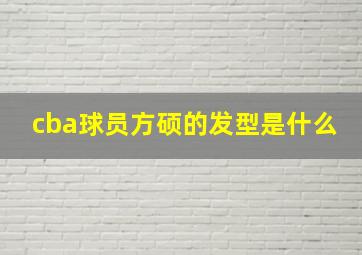 cba球员方硕的发型是什么